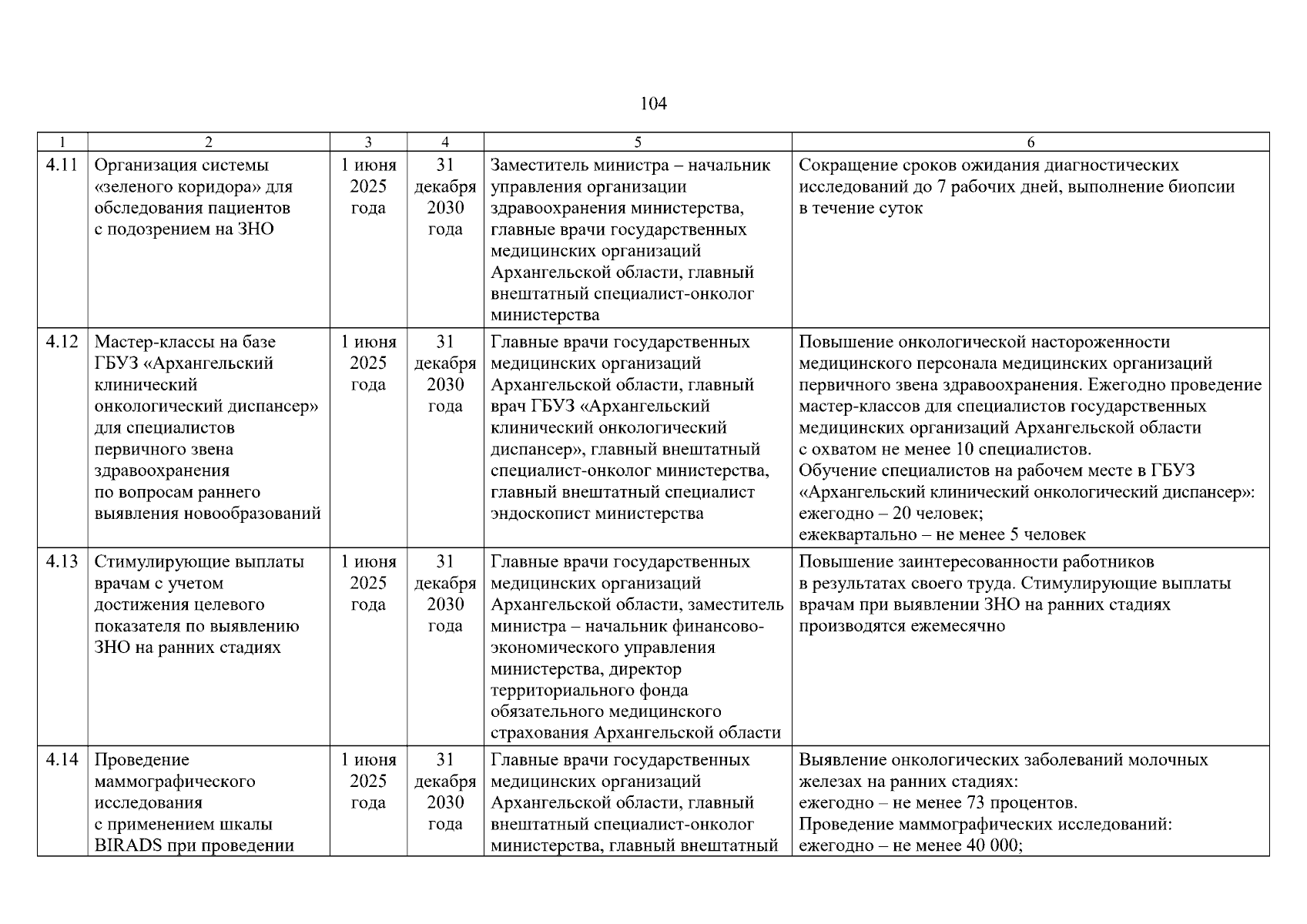 104

| 1 | 2 | 3 | 4 | 5 | 6 |
|---|---|---|---|---|---|
| 4.11 | Организация системы «зеленого коридора» для обследования пациентов с подозрением на ЗНО | 1 июня 2025 года | 31 декабря 2030 года | Заместитель министра – начальник управления организации здравоохранения министерства, главные врачи государственных медицинских организаций Архангельской области, главный внештатный специалист-онколог министерства | Сокращение сроков ожидания диагностических исследований до 7 рабочих дней, выполнение биопсии в течение суток |
| 4.12 | Мастер-классы на базе ГБУЗ «Архангельский клинический онкологический диспансер» для специалистов первичного звена здравоохранения по вопросам раннего выявления новообразований | 1 июня 2025 года | 31 декабря 2030 года | Главные врачи государственных медицинских организаций Архангельской области, главный врач ГБУЗ «Архангельский клинический онкологический диспансер», главный внештатный специалист-онколог министерства, главный внештатный специалист эндоскопист министерства | Повышение онкологической настороженности медицинского персонала медицинских организаций первичного звена здравоохранения. Ежегодно проведение мастер-классов для специалистов государственных медицинских организаций Архангельской области с охватом не менее 10 специалистов. Обучение специалистов на рабочем месте в ГБУЗ «Архангельский клинический онкологический диспансер»: ежегодно – 20 человек; ежеквартально – не менее 5 человек |
| 4.13 | Стимулирующие выплаты врачам с учетом достижения целевого показателя по выявлению ЗНО на ранних стадиях | 1 июня 2025 года | 31 декабря 2030 года | Главные врачи государственных медицинских организаций Архангельской области, заместитель министра – начальник финансово-экономического управления министерства, директор территориального фонда обязательного медицинского страхования Архангельской области | Повышение заинтересованности работников в результатах своего труда. Стимулирующие выплаты врачам при выявлении ЗНО на ранних стадиях производятся ежемесячно |
| 4.14 | Проведение маммографического исследования с применением шкалы BIRADS при проведении | 1 июня 2025 года | 31 декабря 2030 года | Главные врачи государственных медицинских организаций Архангельской области, главный внештатный специалист-онколог министерства, главный внештатный | Выявление онкологических заболеваний молочных железах на ранних стадиях: ежегодно – не менее 73 процентов. Проведение маммографических исследований: ежегодно – не менее 40 000; |